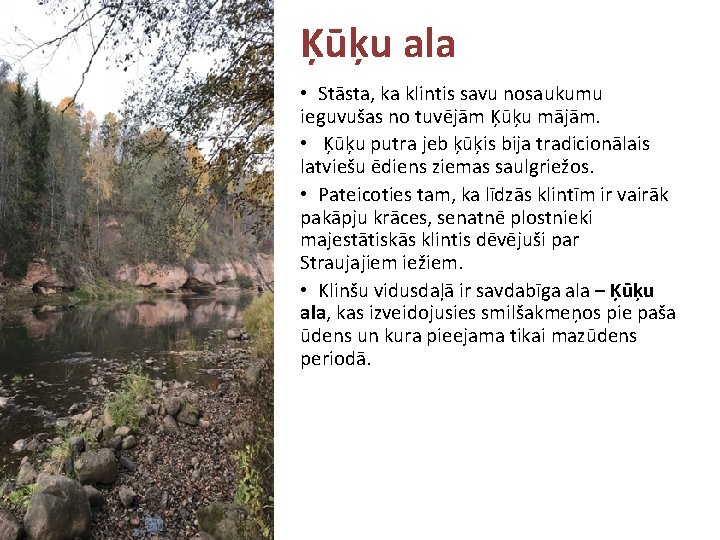 Ķūķu ala

• Stāsta, ka klintis savu nosaukumu ieguvušas no tuvējām Ķūķu mājām.

• Ķūķu putra jeb ķūķis bija tradicionālais latviešu ēdiens ziemas saulgriežos.

• Pateicoties tam, ka līdzās klintīm ir vairāk pakāpju krāces, senatnē plostnieki majestātiskās klintis dēvējuši par Straujajiem iežiem.

• Klinšu vidusdaļā ir savdabīga ala – Ķūķu ala, kas izveidojusies smilšakmeņos pie paša ūdens un kura pieejama tikai mazūdens periodā.